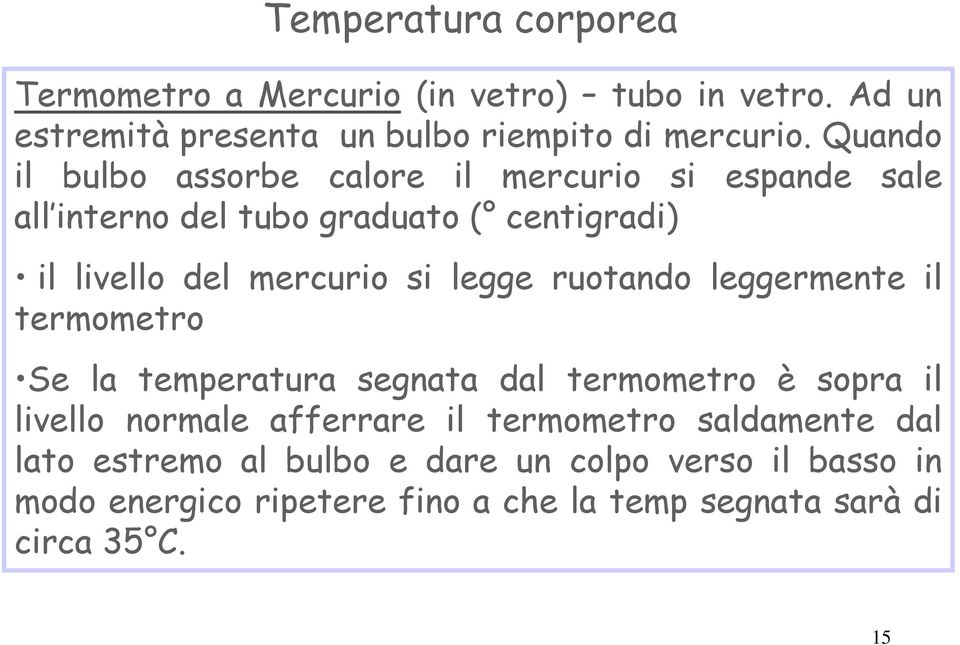 Temperatura corporea

Termometro a Mercurio (in vetro) – tubo in vetro. Ad un estremità presenta un bulbo riempito di mercurio. Quando il bulbo assorbe calore il mercurio si espande sale all'interno del tubo graduato (° centigradi)

• il livello del mercurio si legge ruotando leggermente il termometro

•Se la temperatura segnata dal termometro è sopra il livello normale afferrare il termometro saldamente dal lato estremo al bulbo e dare un colpo verso il basso in modo energico ripetere fino a che la temp segnata sarà di circa 35°C.

15